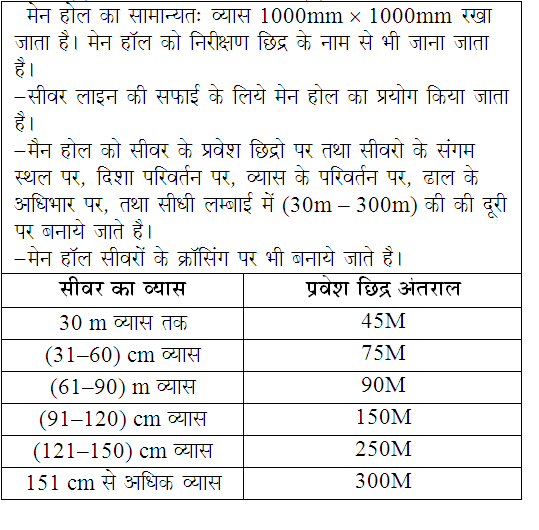 मेन होल का सामान्यतः व्यास 1000mm × 1000mm रखा जाता है। मेन हॉल को निरीक्षण छिद्र के नाम से भी जाना जाता है।
–सीवर लाइन की सफाई के लिये मेन होल का प्रयोग किया जाता है।
–मैन होल को सीवर के प्रवेश छिद्रो पर तथा सीवरो के संगम स्थल पर, दिशा परिवर्तन पर, व्यास के परिवर्तन पर, ढाल के अधिभार पर, तथा सीधी लम्बाई में (30m – 300m) की की दूरी पर बनाये जाते है।
–मेन हॉल सीवरों के क्रॉसिंग पर भी बनाये जाते है।

| सीवर का व्यास | प्रवेश छिद्र अंतराल |
|---|---|
| 30 m व्यास तक | 45M |
| (31–60) cm व्यास | 75M |
| (61–90) m व्यास | 90M |
| (91–120) cm व्यास | 150M |
| (121–150) cm व्यास | 250M |
| 151 cm से अधिक व्यास | 300M |